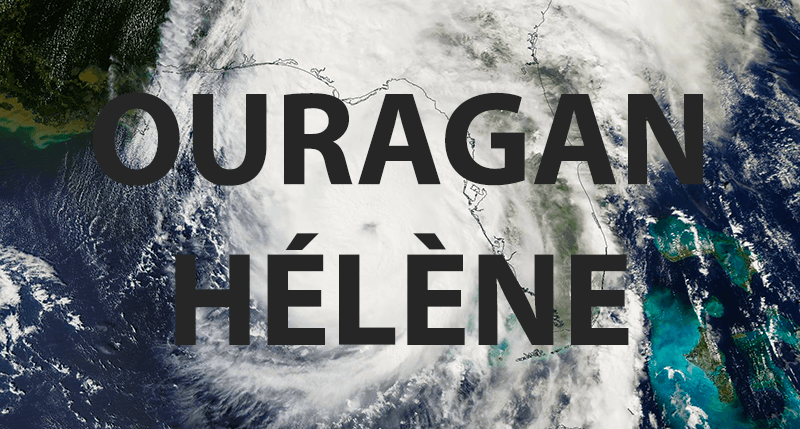 OURAGAN
HÉLÈNE